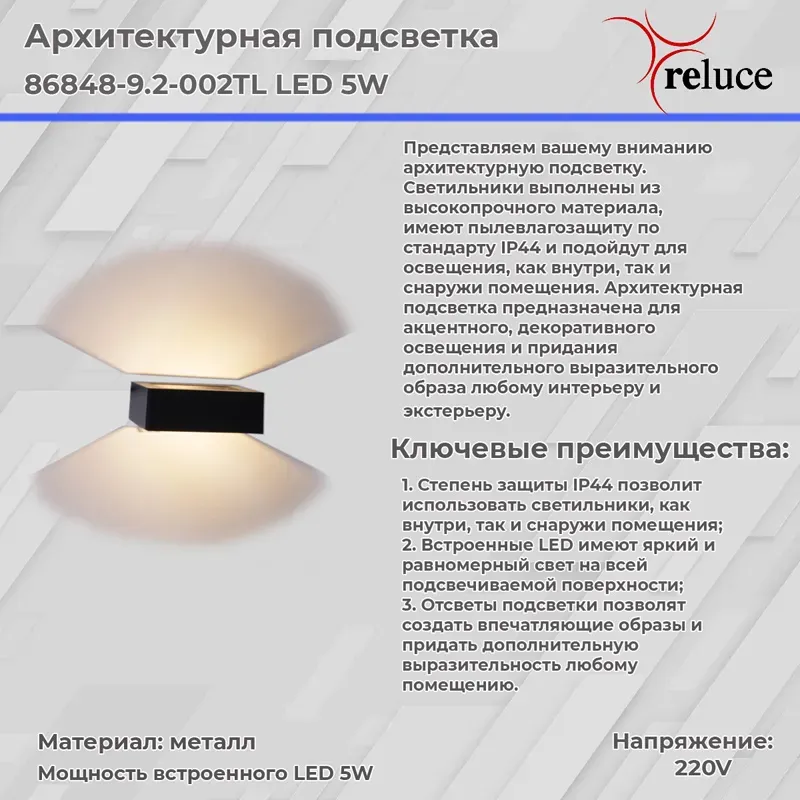 Архитектурная подсветка

86848-9.2-002TL LED 5W

reluce

Представляем вашему вниманию архитектурную подсветку. Светильники выполнены из высокопрочного материала, имеют пылевлагозащиту по стандарту IP44 и подойдут для освещения, как внутри, так и снаружи помещения. Архитектурная подсветка предназначена для акцентного, декоративного освещения и придания дополнительного выразительного образа любому интерьеру и экстерьеру.

Ключевые преимущества:

1. Степень защиты IP44 позволит использовать светильники, как внутри, так и снаружи помещения;
2. Встроенные LED имеют яркий и равномерный свет на всей подсвечиваемой поверхности;
3. Отсветы подсветки позволят создать впечатляющие образы и придать дополнительную выразительность любому помещению.

Материал: металл

Мощность встроенного LED 5W

Напряжение:
220V